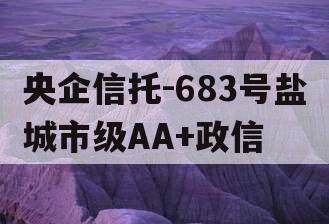 央企信托-683号盐城市级AA+政信